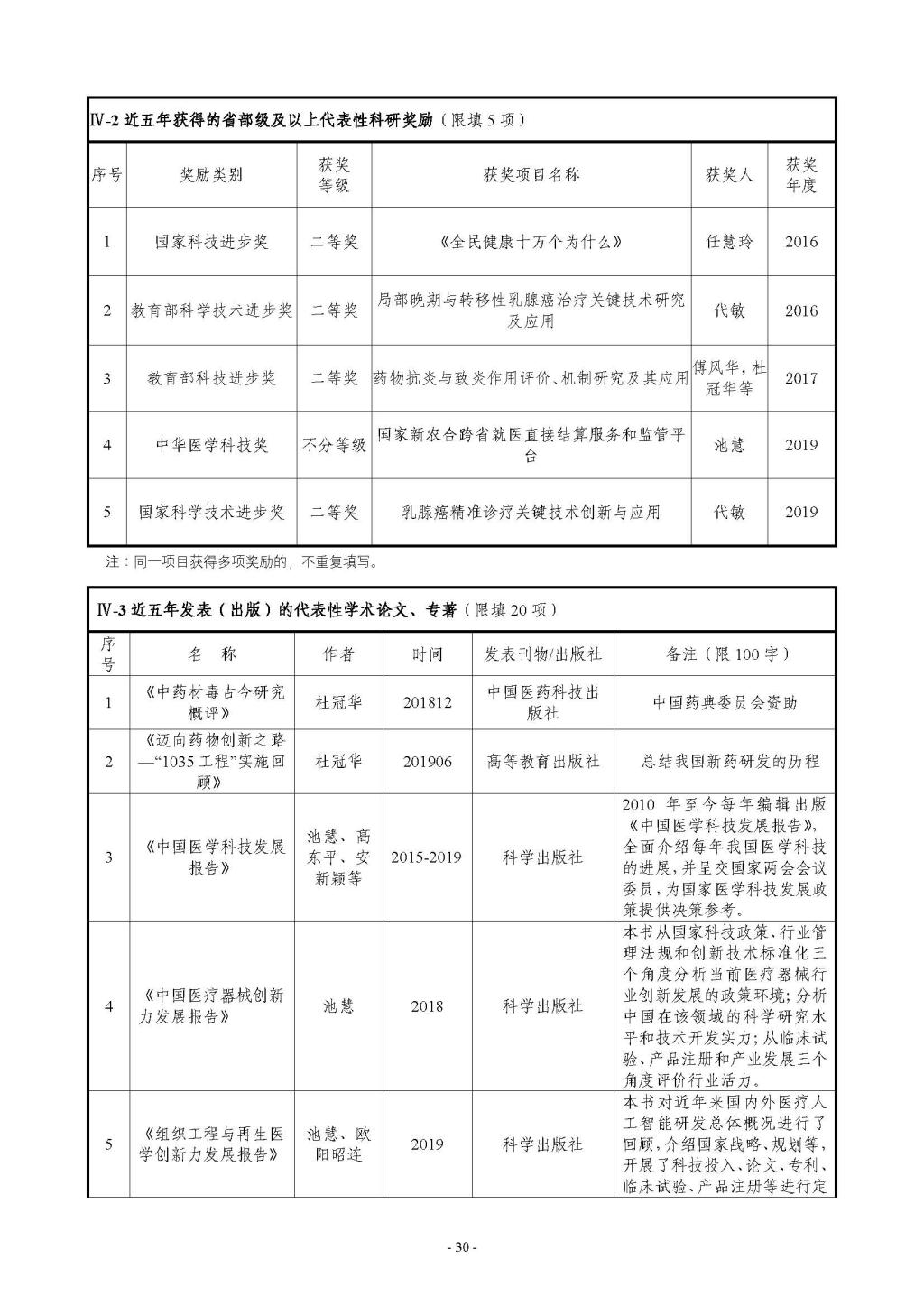 Ⅳ-2 近五年获得的省部级及以上代表性科研奖励（限填 5 项）

| 序号 | 奖励类别 | 获奖等级 | 获奖项目名称 | 获奖人 | 获奖年度 |
|---|---|---|---|---|---|
| 1 | 国家科技进步奖 | 二等奖 | 《全民健康十万个为什么》 | 任慧玲 | 2016 |
| 2 | 教育部科学技术进步奖 | 二等奖 | 局部晚期与转移性乳腺癌治疗关键技术研究及应用 | 代敏 | 2016 |
| 3 | 教育部科技进步奖 | 二等奖 | 药物抗炎与致炎作用评价、机制研究及其应用 | 傅风华，杜冠华等 | 2017 |
| 4 | 中华医学科技奖 | 不分等级 | 国家新农合跨省就医直接结算服务和监管平台 | 池慧 | 2019 |
| 5 | 国家科学技术进步奖 | 二等奖 | 乳腺癌精准诊疗关键技术创新与应用 | 代敏 | 2019 |

注：同一项目获得多项奖励的，不重复填写。

Ⅳ-3 近五年发表（出版）的代表性学术论文、专著（限填 20 项）

| 序号 | 名 称 | 作者 | 时间 | 发表刊物/出版社 | 备注（限 100 字） |
|---|---|---|---|---|---|
| 1 | 《中药材毒古今研究概评》 | 杜冠华 | 201812 | 中国医药科技出版社 | 中国药典委员会资助 |
| 2 | 《迈向药物创新之路—“1035 工程”实施回顾》 | 杜冠华 | 201906 | 高等教育出版社 | 总结我国新药研发的历程 |
| 3 | 《中国医学科技发展报告》 | 池慧、高东平、安新颖等 | 2015-2019 | 科学出版社 | 2010 年至今每年编辑出版《中国医学科技发展报告》，全面介绍每年我国医学科技的进展，并呈交国家两会会议委员，为国家医学科技发展政策提供决策参考。 |
| 4 | 《中国医疗器械创新力发展报告》 | 池慧 | 2018 | 科学出版社 | 本书从国家科技政策、行业管理法规和创新技术标准化三个角度分析当前医疗器械行业创新发展的政策环境；分析中国在该领域的科学研究水平和技术开发实力；从临床试验、产品注册和产业发展三个角度评价行业活力。 |
| 5 | 《组织工程与再生医学创新力发展报告》 | 池慧、欧阳昭连 | 2019 | 科学出版社 | 本书对近年来国内外医疗人工智能研发总体概况进行了回顾，介绍国家战略、规划等，开展了科技投入、论文、专利、临床试验、产品注册等进行定 |

- 30 -